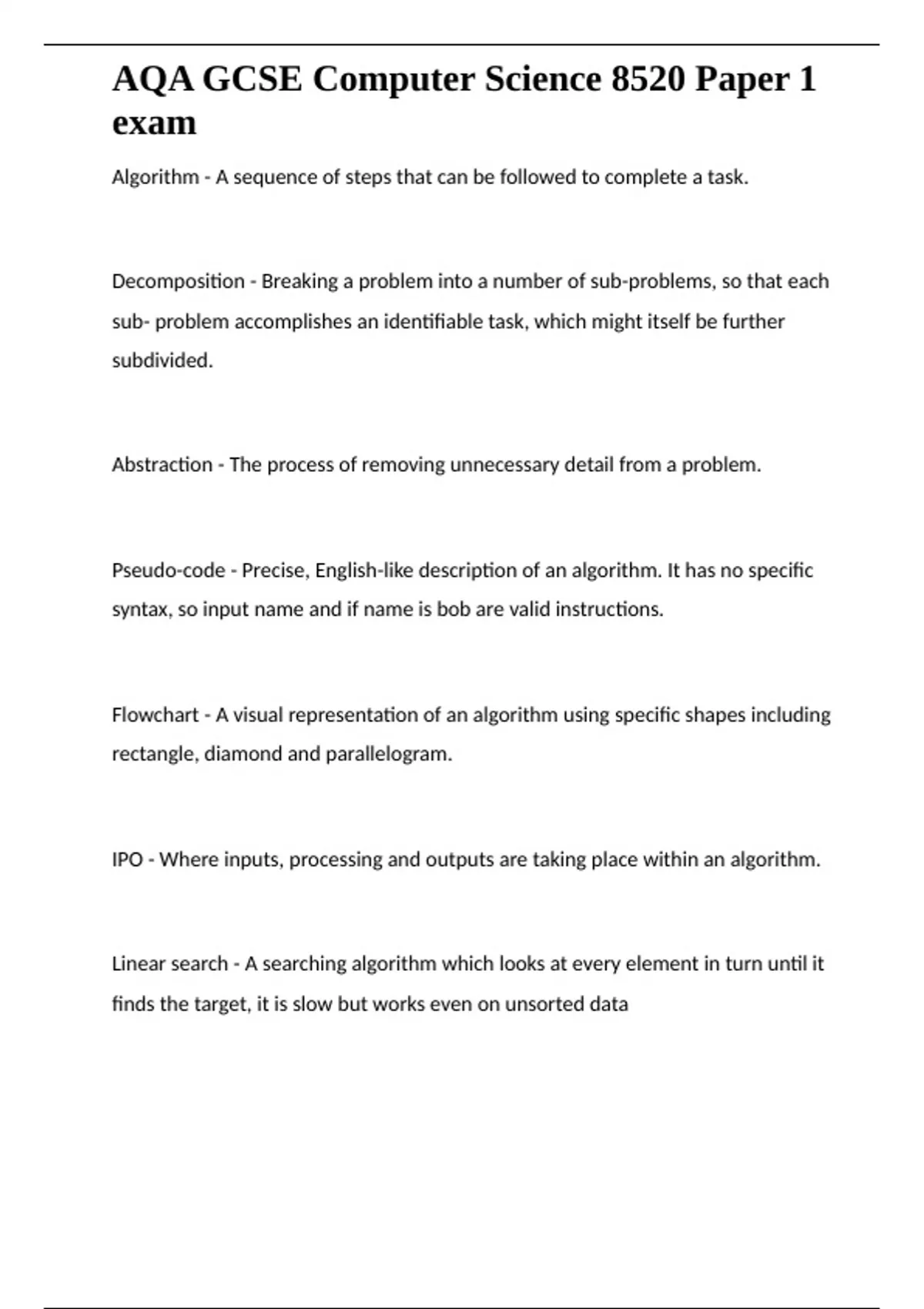 AQA GCSE Computer Science 8520 Paper 1 exam

Algorithm - A sequence of steps that can be followed to complete a task.

Decomposition - Breaking a problem into a number of sub-problems, so that each sub- problem accomplishes an identifiable task, which might itself be further subdivided.

Abstraction - The process of removing unnecessary detail from a problem.

Pseudo-code - Precise, English-like description of an algorithm. It has no specific syntax, so input name and if name is bob are valid instructions.

Flowchart - A visual representation of an algorithm using specific shapes including rectangle, diamond and parallelogram.

IPO - Where inputs, processing and outputs are taking place within an algorithm.

Linear search - A searching algorithm which looks at every element in turn until it finds the target, it is slow but works even on unsorted data